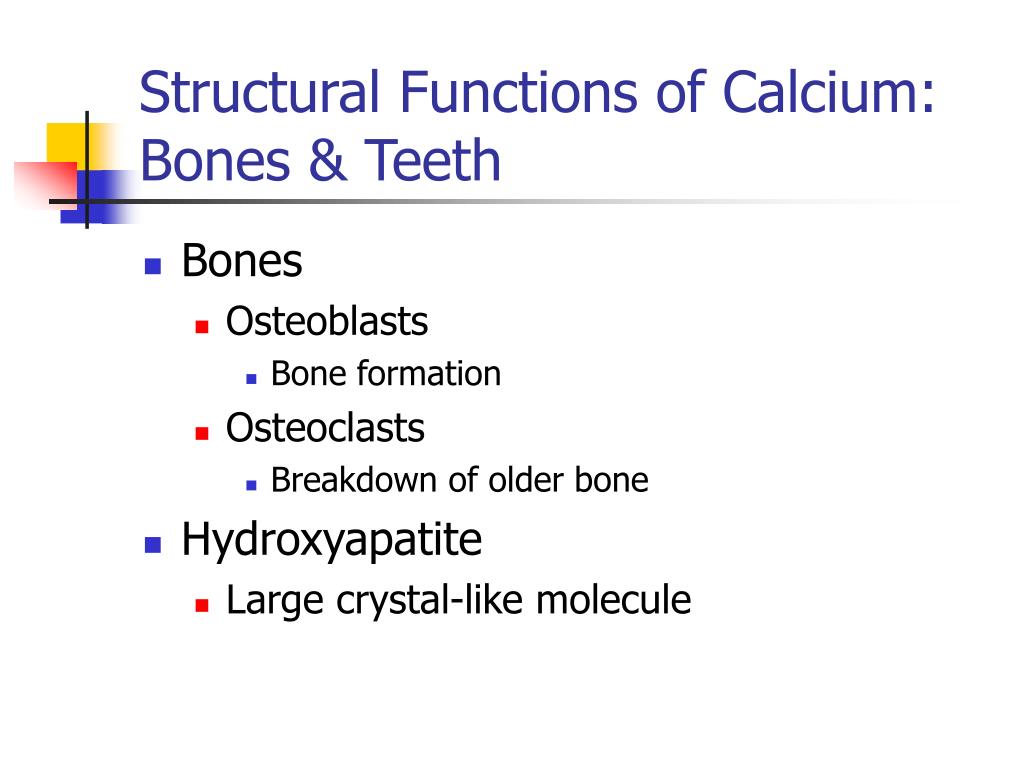 Structural Functions of Calcium: Bones & Teeth

Bones
Osteoblasts
Bone formation
Osteoclasts
Breakdown of older bone
Hydroxyapatite
Large crystal-like molecule